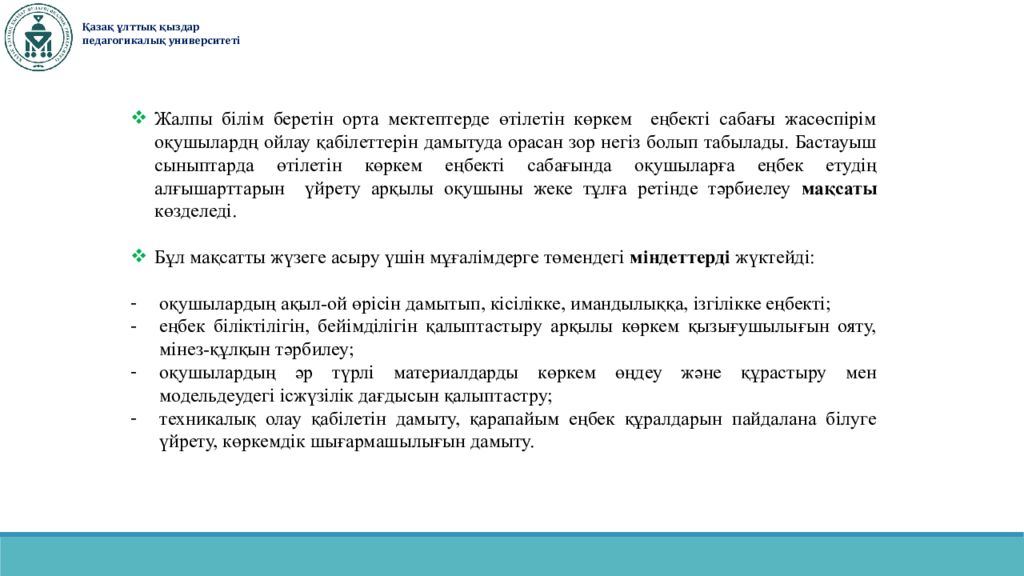 Қазақ ұлттық қыздар педагогикалық университеті

❖ Жалпы білім беретін орта мектептерде өтілетін көркем еңбекті сабағы жасөспірім оқушылардң ойлау қабілеттерін дамытуда орасан зор негіз болып табылады. Бастауыш сыныптарда өтілетін көркем еңбекті сабағында оқушыларға еңбек етудің алғышарттарын үйрету арқылы оқушыны жеке тұлға ретінде тәрбиелеу **мақсаты** көзделеді.

❖ Бұл мақсатты жүзеге асыру үшін мұғалімдерге төмендегі **міндеттерді** жүктейді:

- оқушылардың ақыл-ой өрісін дамытып, кісілікке, имандылыққа, ізгілікке еңбекті;
- еңбек біліктілігін, бейімділігін қалыптастыру арқылы көркем қызығушылығын ояту, мінез-құлқын тәрбилеу;
- оқушылардың әр түрлі материалдарды көркем өңдеу және құрастыру мен модельдеудегі ісжүзілік дағдысын қалыптастру;
- техникалық олау қабілетін дамыту, қарапайым еңбек құралдарын пайдалана білуге үйрету, көркемдік шығармашылығын дамыту.